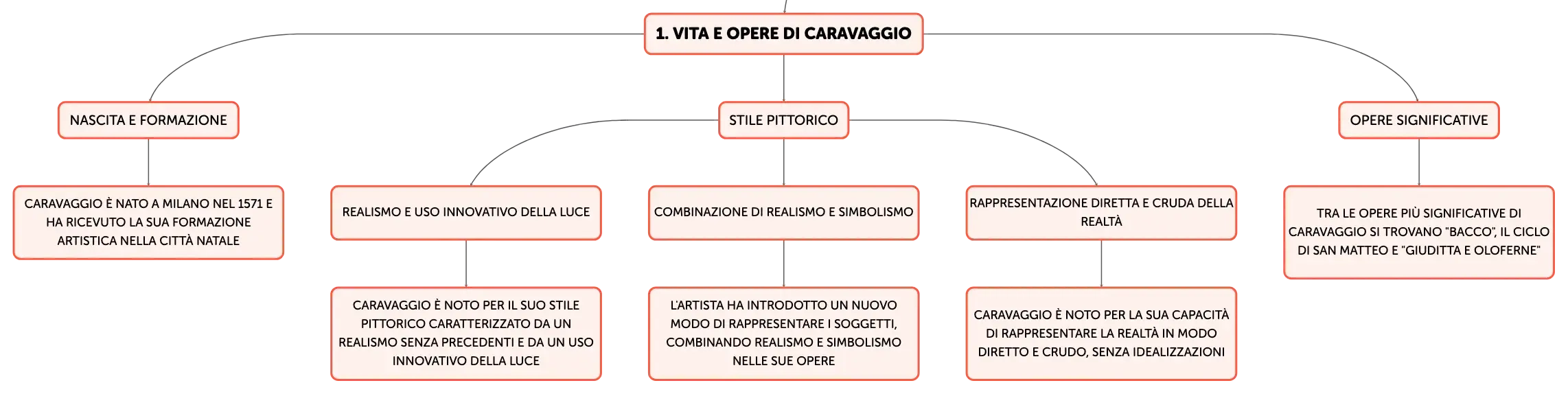 1. VITA E OPERE DI CARAVAGGIO

NASCITA E FORMAZIONE

CARAVAGGIO È NATO A MILANO NEL 1571 E HA RICEVUTO LA SUA FORMAZIONE ARTISTICA NELLA CITTÀ NATALE

STILE PITTORICO

REALISMO E USO INNOVATIVO DELLA LUCE

CARAVAGGIO È NOTO PER IL SUO STILE PITTORICO CARATTERIZZATO DA UN REALISMO SENZA PRECEDENTI E DA UN USO INNOVATIVO DELLA LUCE

COMBINAZIONE DI REALISMO E SIMBOLISMO

L'ARTISTA HA INTRODOTTO UN NUOVO MODO DI RAPPRESENTARE I SOGGETTI, COMBINANDO REALISMO E SIMBOLISMO NELLE SUE OPERE

RAPPRESENTAZIONE DIRETTA E CRUDA DELLA REALTÀ

CARAVAGGIO È NOTO PER LA SUA CAPACITÀ DI RAPPRESENTARE LA REALTÀ IN MODO DIRETTO E CRUDO, SENZA IDEALIZZAZIONI

OPERE SIGNIFICATIVE

TRA LE OPERE PIÙ SIGNIFICATIVE DI CARAVAGGIO SI TROVANO "BACCO", IL CICLO DI SAN MATTEO E "GIUDITTA E OLOFERNE"